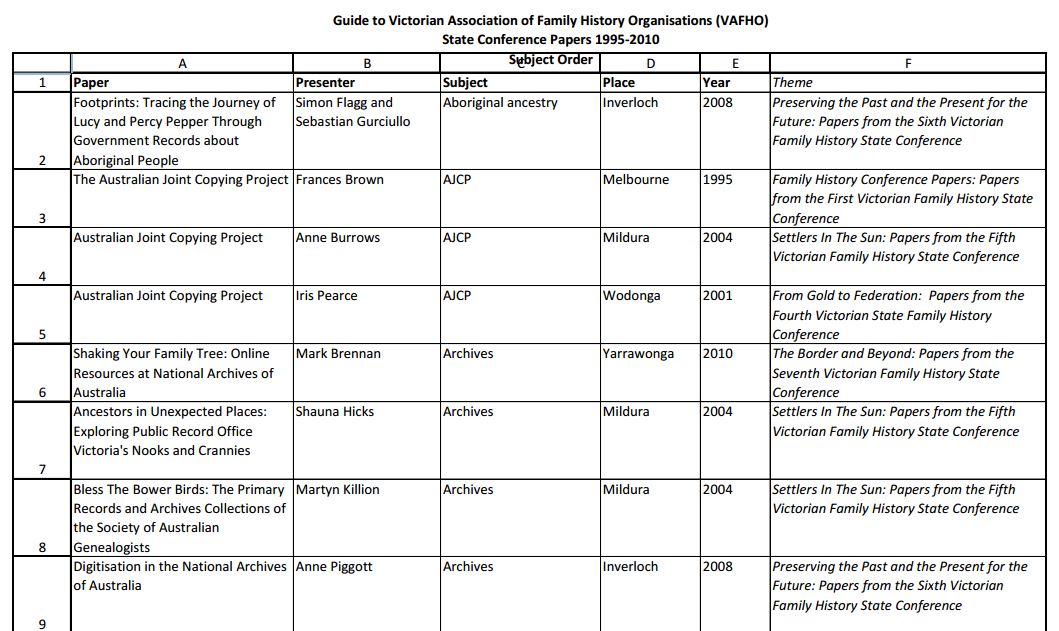 Guide to Victorian Association of Family History Organisations (VAFHO)
State Conference Papers 1995-2010
Subject Order

| | A | B | C | D | E | F |
|---|---|---|---|---|---|---|
| 1 | Paper | Presenter | Subject | Place | Year | Theme |
| 2 | Footprints: Tracing the Journey of Lucy and Percy Pepper Through Government Records about Aboriginal People | Simon Flagg and Sebastian Gurciullo | Aboriginal ancestry | Inverloch | 2008 | Preserving the Past and the Present for the Future: Papers from the Sixth Victorian Family History State Conference |
| 3 | The Australian Joint Copying Project | Frances Brown | AJCP | Melbourne | 1995 | Family History Conference Papers: Papers from the First Victorian Family History State Conference |
| 4 | Australian Joint Copying Project | Anne Burrows | AJCP | Mildura | 2004 | Settlers In The Sun: Papers from the Fifth Victorian Family History State Conference |
| 5 | Australian Joint Copying Project | Iris Pearce | AJCP | Wodonga | 2001 | From Gold to Federation: Papers from the Fourth Victorian State Family History Conference |
| 6 | Shaking Your Family Tree: Online Resources at National Archives of Australia | Mark Brennan | Archives | Yarrawonga | 2010 | The Border and Beyond: Papers from the Seventh Victorian Family History State Conference |
| 7 | Ancestors in Unexpected Places: Exploring Public Record Office Victoria's Nooks and Crannies | Shauna Hicks | Archives | Mildura | 2004 | Settlers In The Sun: Papers from the Fifth Victorian Family History State Conference |
| 8 | Bless The Bower Birds: The Primary Records and Archives Collections of the Society of Australian Genealogists | Martyn Killion | Archives | Mildura | 2004 | Settlers In The Sun: Papers from the Fifth Victorian Family History State Conference |
| 9 | Digitisation in the National Archives of Australia | Anne Piggott | Archives | Inverloch | 2008 | Preserving the Past and the Present for the Future: Papers from the Sixth Victorian Family History State Conference |